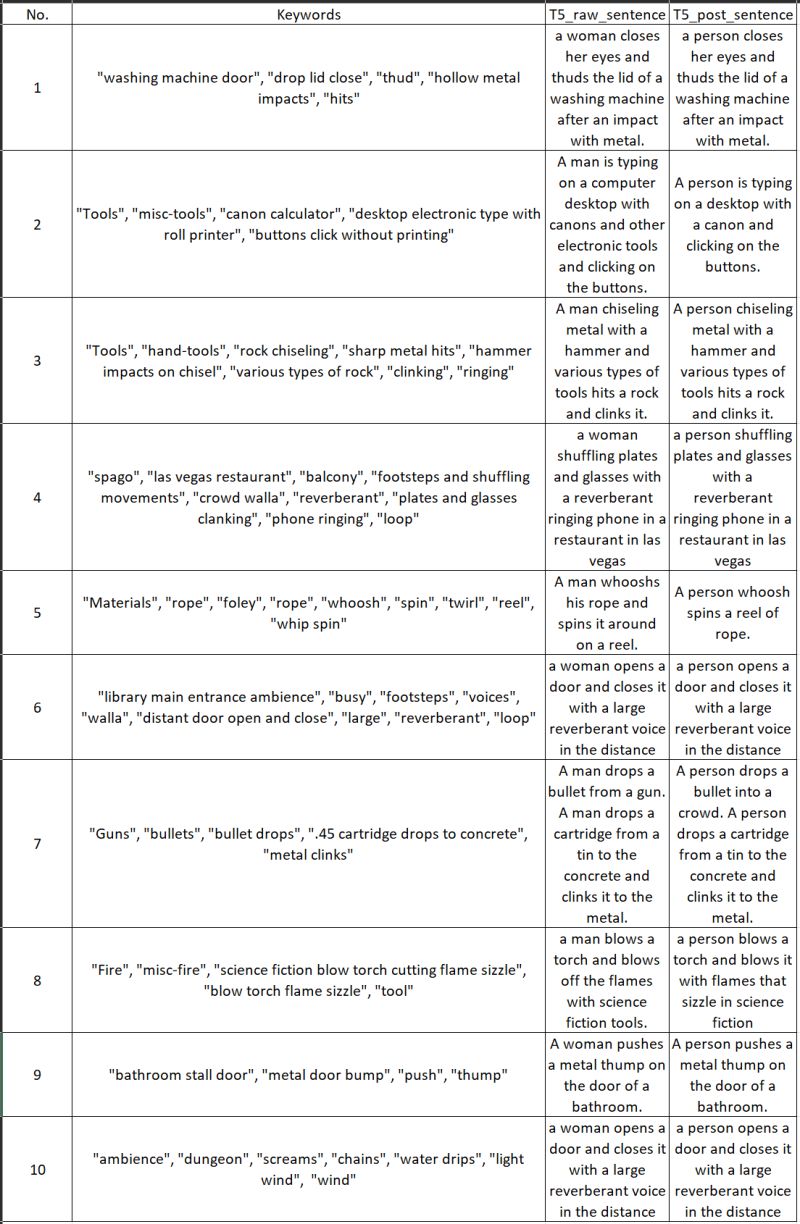 | No. | Keywords | T5_raw_sentence | T5_post_sentence |
|---|---|---|---|
| 1 | "washing machine door", "drop lid close", "thud", "hollow metal impacts", "hits" | a woman closes her eyes and thuds the lid of a washing machine after an impact with metal. | a person closes her eyes and thuds the lid of a washing machine after an impact with metal. |
| 2 | "Tools", "misc-tools", "canon calculator", "desktop electronic type with roll printer", "buttons click without printing" | A man is typing on a computer desktop with canons and other electronic tools and clicking on the buttons. | A person is typing on a desktop with a canon and clicking on the buttons. |
| 3 | "Tools", "hand-tools", "rock chiseling", "sharp metal hits", "hammer impacts on chisel", "various types of rock", "clinking", "ringing" | A man chiseling metal with a hammer and various types of tools hits a rock and clinks it. | A person chiseling metal with a hammer and various types of tools hits a rock and clinks it. |
| 4 | "spago", "las vegas restaurant", "balcony", "footsteps and shuffling movements", "crowd walla", "reverberant", "plates and glasses clanking", "phone ringing", "loop" | a woman shuffling plates and glasses with a reverberant ringing phone in a restaurant in las vegas | a person shuffling plates and glasses with a reverberant ringing phone in a restaurant in las vegas |
| 5 | "Materials", "rope", "foley", "rope", "whoosh", "spin", "twirl", "reel", "whip spin" | A man whooshs his rope and spins it around on a reel. | A person whoosh spins a reel of rope. |
| 6 | "library main entrance ambience", "busy", "footsteps", "voices", "walla", "distant door open and close", "large", "reverberant", "loop" | a woman opens a door and closes it with a large reverberant voice in the distance | a person opens a door and closes it with a large reverberant voice in the distance |
| 7 | "Guns", "bullets", "bullet drops", ".45 cartridge drops to concrete", "metal clinks" | A man drops a bullet from a gun. A man drops a cartridge from a tin to the concrete and clinks it to the metal. | A person drops a bullet into a crowd. A person drops a cartridge from a tin to the concrete and clinks it to the metal. |
| 8 | "Fire", "misc-fire", "science fiction blow torch cutting flame sizzle", "blow torch flame sizzle", "tool" | a man blows a torch and blows off the flames with science fiction tools. | a person blows a torch and blows it with flames that sizzle in science fiction |
| 9 | "bathroom stall door", "metal door bump", "push", "thump" | A woman pushes a metal thump on the door of a bathroom. | A person pushes a metal thump on the door of a bathroom. |
| 10 | "ambience", "dungeon", "screams", "chains", "water drips", "light wind", "wind" | a woman opens a door and closes it with a large reverberant voice in the distance | a person opens a door and closes it with a large reverberant voice in the distance |